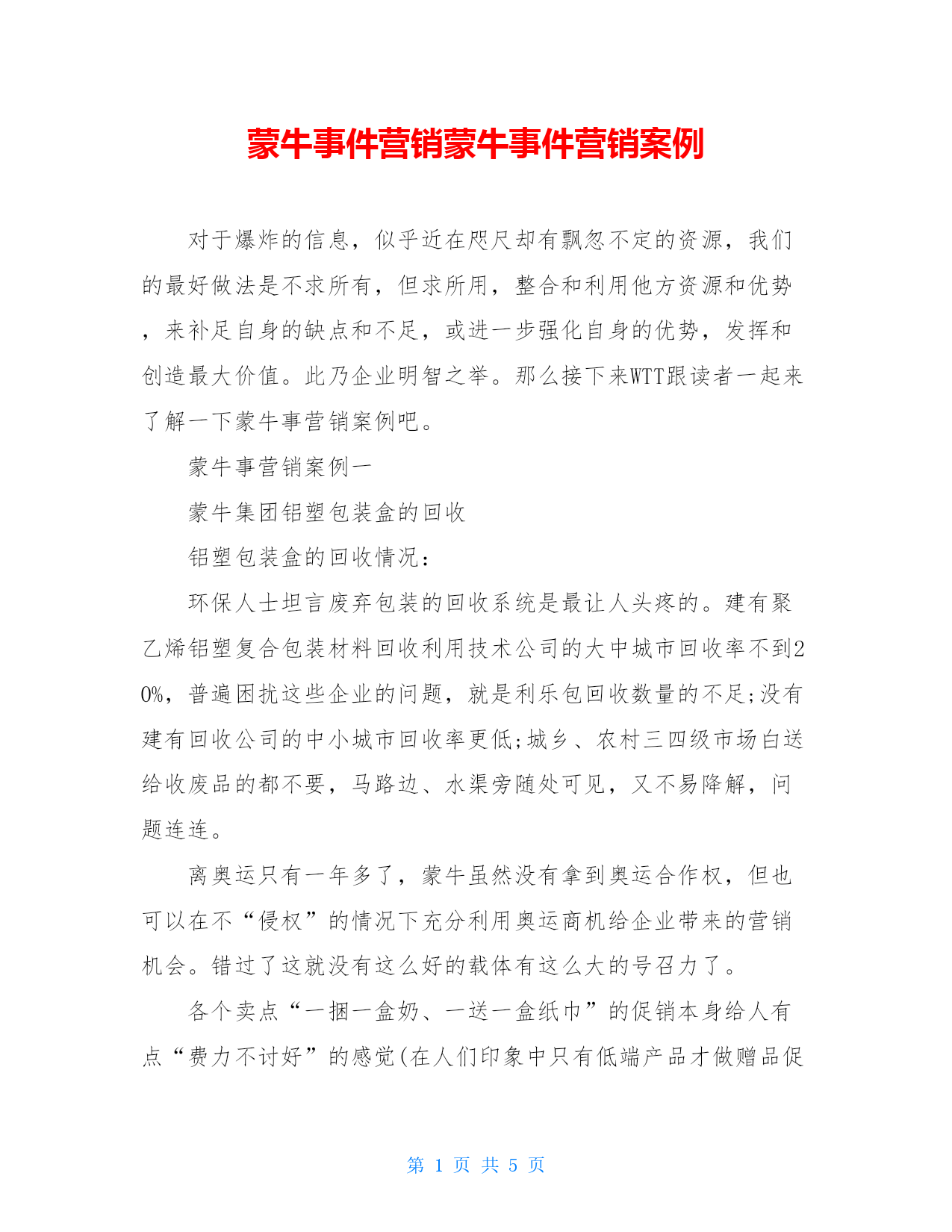 蒙牛事件营销蒙牛事件营销案例

对于爆炸的信息，似乎近在咫尺却有飘忽不定的资源，我们的最好做法是不求所有，但求所用，整合和利用他方资源和优势，来补足自身的缺点和不足，或进一步强化自身的优势，发挥和创造最大价值。此乃企业明智之举。那么接下来WTT跟读者一起来了解一下蒙牛事营销案例吧。

蒙牛事营销案例一

蒙牛集团铝塑包装盒的回收

铝塑包装盒的回收情况：

环保人士坦言废弃包装的回收系统是最让人头疼的。建有聚乙烯铝塑复合包装材料回收利用技术公司的大中城市回收率不到20%，普遍困扰这些企业的问题，就是利乐包回收数量的不足;没有建有回收公司的中小城市回收率更低;城乡、农村三四级市场白送给收废品的都不要，马路边、水渠旁随处可见，又不易降解，问题连连。

离奥运只有一年多了，蒙牛虽然没有拿到奥运合作权，但也可以在不“侵权”的情况下充分利用奥运商机给企业带来的营销机会。错过了这就没有这么好的载体有这么大的号召力了。

各个卖点“一捆一盒奶、一送一盒纸巾”的促销本身给人有点“费力不讨好”的感觉(在人们印象中只有低端产品才做赠品促

第 1 页 共 5 页